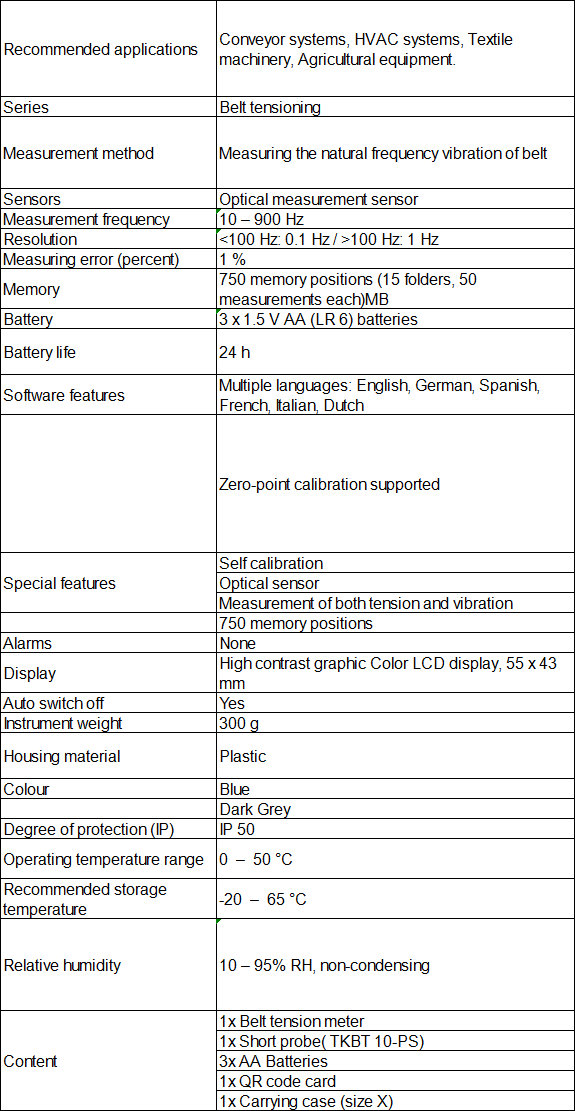 | | |
|---|---|
| Recommended applications | Conveyor systems, HVAC systems, Textile machinery, Agricultural equipment. |
| Series | Belt tensioning |
| Measurement method | Measuring the natural frequency vibration of belt |
| Sensors | Optical measurement sensor |
| Measurement frequency | 10 – 900 Hz |
| Resolution | <100 Hz: 0.1 Hz / >100 Hz: 1 Hz |
| Measuring error (percent) | 1 % |
| Memory | 750 memory positions (15 folders, 50 measurements each)MB |
| Battery | 3 x 1.5 V AA (LR 6) batteries |
| Battery life | 24 h |
| Software features | Multiple languages: English, German, Spanish, French, Italian, Dutch |
| | Zero-point calibration supported |
| Special features | Self calibration |
| | Optical sensor |
| | Measurement of both tension and vibration |
| | 750 memory positions |
| Alarms | None |
| Display | High contrast graphic Color LCD display, 55 x 43 mm |
| Auto switch off | Yes |
| Instrument weight | 300 g |
| Housing material | Plastic |
| Colour | Blue |
| | Dark Grey |
| Degree of protection (IP) | IP 50 |
| Operating temperature range | 0 – 50 °C |
| Recommended storage temperature | -20 – 65 °C |
| Relative humidity | 10 – 95% RH, non-condensing |
| Content | 1x Belt tension meter |
| | 1x Short probe( TKBT 10-PS) |
| | 3x AA Batteries |
| | 1x QR code card |
| | 1x Carrying case (size X) |